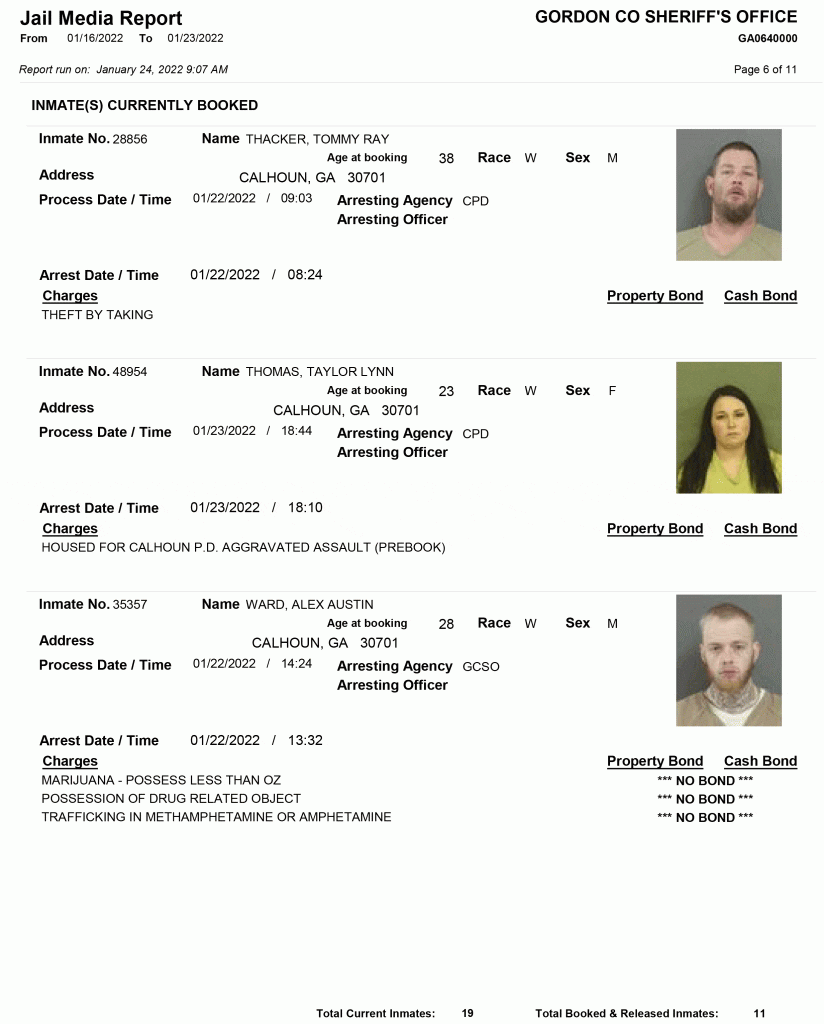 Jail Media Report
From 01/16/2022 To 01/23/2022

GORDON CO SHERIFF'S OFFICE
GA0640000

Report run on: January 24, 2022 9:07 AM

Page 6 of 11

INMATE(S) CURRENTLY BOOKED

Inmate No. 28856
Name THACKER, TOMMY RAY
Age at booking 38 Race W Sex M
Address CALHOUN, GA 30701
Process Date / Time 01/22/2022 / 09:03
Arresting Agency CPD
Arresting Officer

Arrest Date / Time 01/22/2022 / 08:24
Charges
Property Bond Cash Bond
THEFT BY TAKING

Inmate No. 48954
Name THOMAS, TAYLOR LYNN
Age at booking 23 Race W Sex F
Address CALHOUN, GA 30701
Process Date / Time 01/23/2022 / 18:44
Arresting Agency CPD
Arresting Officer

Arrest Date / Time 01/23/2022 / 18:10
Charges
Property Bond Cash Bond
HOUSED FOR CALHOUN P.D. AGGRAVATED ASSAULT (PREBOOK)

Inmate No. 35357
Name WARD, ALEX AUSTIN
Age at booking 28 Race W Sex M
Address CALHOUN, GA 30701
Process Date / Time 01/22/2022 / 14:24
Arresting Agency GCSO
Arresting Officer

Arrest Date / Time 01/22/2022 / 13:32
Charges
Property Bond Cash Bond
MARIJUANA - POSSESS LESS THAN OZ *** NO BOND ***
POSSESSION OF DRUG RELATED OBJECT *** NO BOND ***
TRAFFICKING IN METHAMPHETAMINE OR AMPHETAMINE *** NO BOND ***

Total Current Inmates: 19 Total Booked & Released Inmates: 11